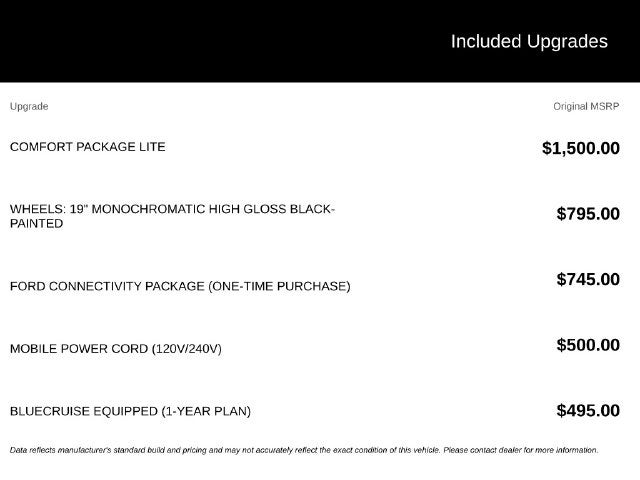 Included Upgrades

| Upgrade | Original MSRP |
|---|---|
| COMFORT PACKAGE LITE | $1,500.00 |
| WHEELS: 19" MONOCHROMATIC HIGH GLOSS BLACK-PAINTED | $795.00 |
| FORD CONNECTIVITY PACKAGE (ONE-TIME PURCHASE) | $745.00 |
| MOBILE POWER CORD (120V/240V) | $500.00 |
| BLUECRUISE EQUIPPED (1-YEAR PLAN) | $495.00 |

Data reflects manufacturer's standard build and pricing and may not accurately reflect the exact condition of this vehicle. Please contact dealer for more information.